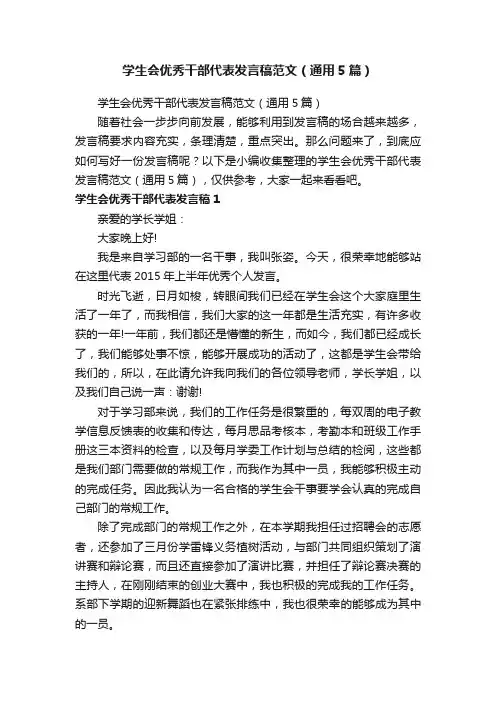 学生会优秀干部代表发言稿范文（通用5篇）

学生会优秀干部代表发言稿范文（通用5篇）

随着社会一步步向前发展，能够利用到发言稿的场合越来越多，发言稿要求内容充实，条理清楚，重点突出。那么问题来了，到底应如何写好一份发言稿呢？以下是小编收集整理的学生会优秀干部代表发言稿范文（通用5篇），仅供参考，大家一起来看看吧。

学生会优秀干部代表发言稿1

亲爱的学长学姐：

大家晚上好!

我是来自学习部的一名干事，我叫张姿。今天，很荣幸地能够站在这里代表2015年上半年优秀个人发言。

时光飞逝，日月如梭，转眼间我们已经在学生会这个大家庭里生活了一年了，而我相信，我们大家的这一年都是生活充实，有许多收获的一年!一年前，我们都还是懵懂的新生，而如今，我们都已经成长了，我们能够处事不惊，能够开展成功的活动了，这都是学生会带给我们的，所以，在此请允许我向我们的各位领导老师，学长学姐，以及我们自己说一声：谢谢!

对于学习部来说，我们的工作任务是很繁重的，每双周的电子教学信息反馈表的收集和传达，每月思品考核本，考勤本和班级工作手册这三本资料的检查，以及每月学委工作计划与总结的检阅，这些都是我们部门需要做的常规工作，而我作为其中一员，我能够积极主动的完成任务。因此我认为一名合格的学生会干事要学会认真的完成自己部门的常规工作。

除了完成部门的常规工作之外，在本学期我担任过招聘会的志愿者，还参加了三月份学雷锋义务植树活动，与部门共同组织策划了演讲赛和辩论赛，而且还直接参加了演讲比赛，并担任了辩论赛决赛的主持人，在刚刚结束的创业大赛中，我也积极的完成我的工作任务。系部下学期的迎新舞蹈也在紧张排练中，我也很荣幸的能够成为其中的一员。